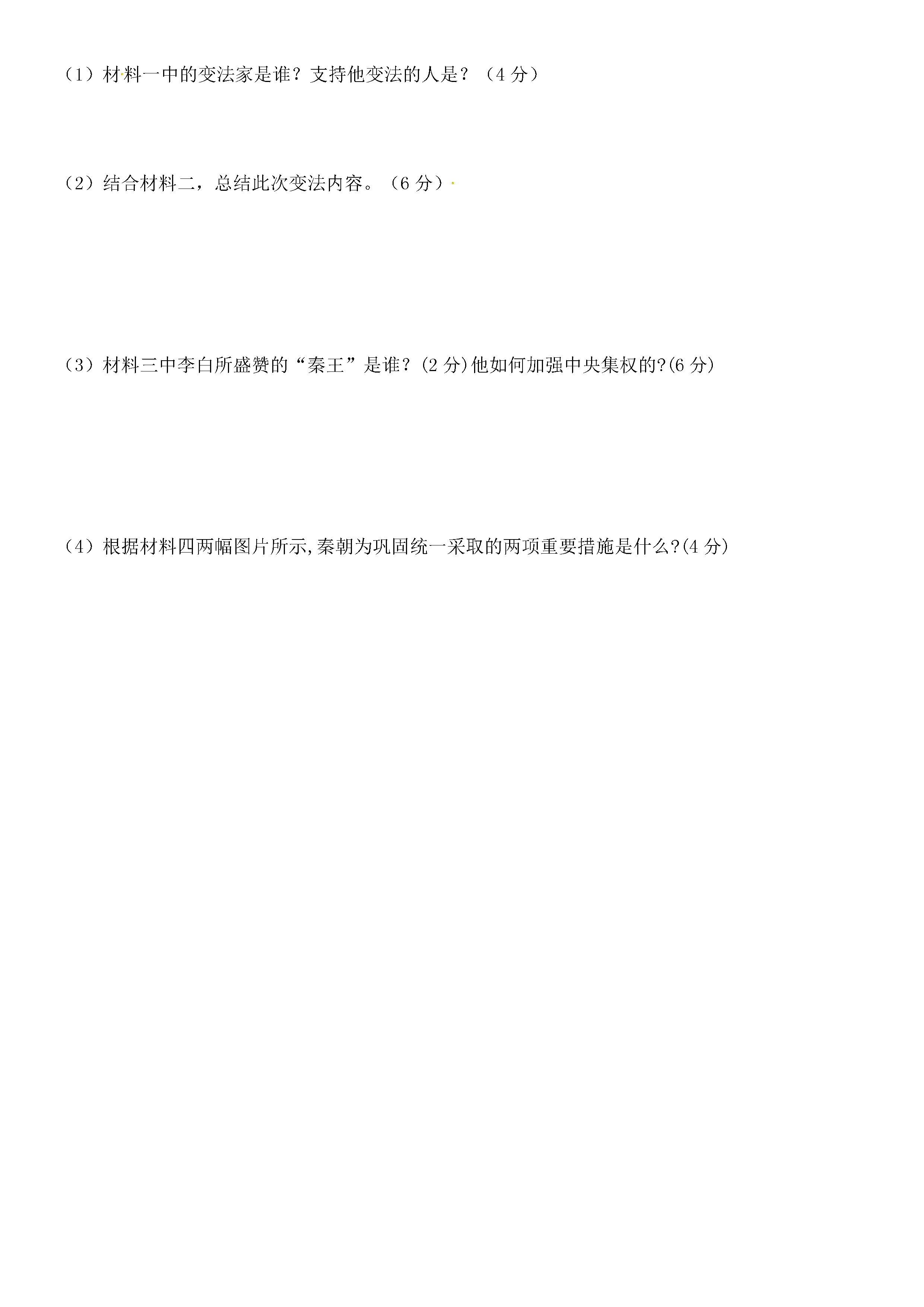 （1）材料一中的变法家是谁？支持他变法的人是？（4 分）

（2）结合材料二，总结此次变法内容。（6 分）

（3）材料三中李白所盛赞的“秦王”是谁？(2 分)他如何加强中央集权的?(6 分)

（4）根据材料四两幅图片所示,秦朝为巩固统一采取的两项重要措施是什么?(4 分)